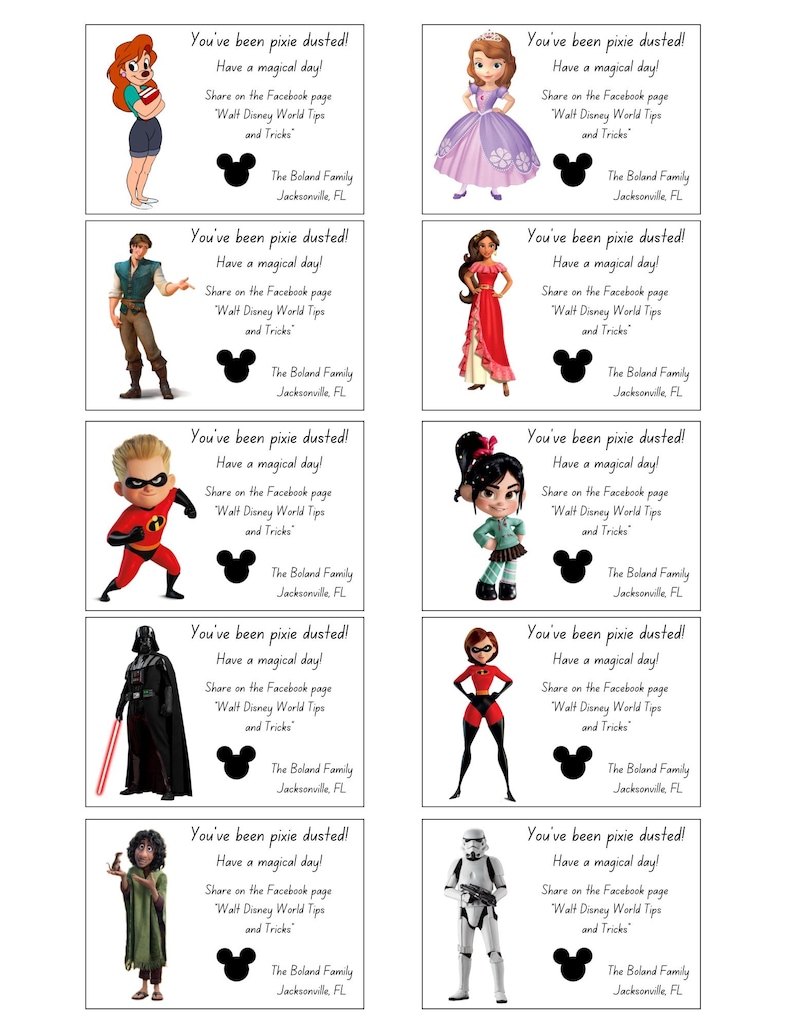 You've been pixie dusted!
Have a magical day!
Share on the Facebook page "Walt Disney World Tips and Tricks"
The Boland Family
Jacksonville, FL

You've been pixie dusted!
Have a magical day!
Share on the Facebook page "Walt Disney World Tips and Tricks"
The Boland Family
Jacksonville, FL

You've been pixie dusted!
Have a magical day!
Share on the Facebook page "Walt Disney World Tips and Tricks"
The Boland Family
Jacksonville, FL

You've been pixie dusted!
Have a magical day!
Share on the Facebook page "Walt Disney World Tips and Tricks"
The Boland Family
Jacksonville, FL

You've been pixie dusted!
Have a magical day!
Share on the Facebook page "Walt Disney World Tips and Tricks"
The Boland Family
Jacksonville, FL

You've been pixie dusted!
Have a magical day!
Share on the Facebook page "Walt Disney World Tips and Tricks"
The Boland Family
Jacksonville, FL

You've been pixie dusted!
Have a magical day!
Share on the Facebook page "Walt Disney World Tips and Tricks"
The Boland Family
Jacksonville, FL

You've been pixie dusted!
Have a magical day!
Share on the Facebook page "Walt Disney World Tips and Tricks"
The Boland Family
Jacksonville, FL

You've been pixie dusted!
Have a magical day!
Share on the Facebook page "Walt Disney World Tips and Tricks"
The Boland Family
Jacksonville, FL

You've been pixie dusted!
Have a magical day!
Share on the Facebook page "Walt Disney World Tips and Tricks"
The Boland Family
Jacksonville, FL